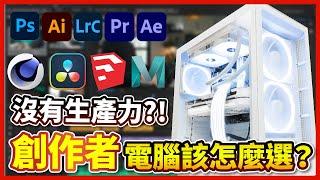 Ps Ai LrC Pr Ae

M

沒有生產力?!

創作者 電腦該怎麼選?